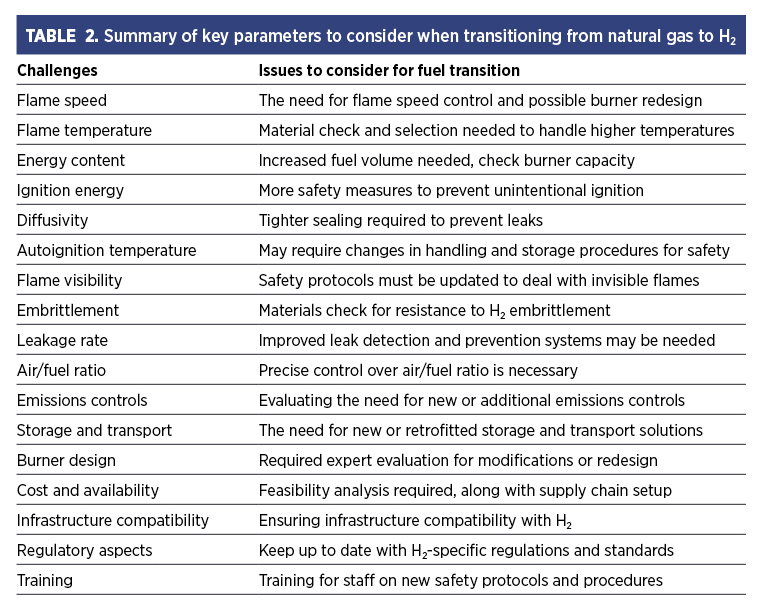 TABLE 2. Summary of key parameters to consider when transitioning from natural gas to $H_2$

| Challenges | Issues to consider for fuel transition |
|---|---|
| Flame speed | The need for flame speed control and possible burner redesign |
| Flame temperature | Material check and selection needed to handle higher temperatures |
| Energy content | Increased fuel volume needed, check burner capacity |
| Ignition energy | More safety measures to prevent unintentional ignition |
| Diffusivity | Tighter sealing required to prevent leaks |
| Autoignition temperature | May require changes in handling and storage procedures for safety |
| Flame visibility | Safety protocols must be updated to deal with invisible flames |
| Embrittlement | Materials check for resistance to $H_2$ embrittlement |
| Leakage rate | Improved leak detection and prevention systems may be needed |
| Air/fuel ratio | Precise control over air/fuel ratio is necessary |
| Emissions controls | Evaluating the need for new or additional emissions controls |
| Storage and transport | The need for new or retrofitted storage and transport solutions |
| Burner design | Required expert evaluation for modifications or redesign |
| Cost and availability | Feasibility analysis required, along with supply chain setup |
| Infrastructure compatibility | Ensuring infrastructure compatibility with $H_2$ |
| Regulatory aspects | Keep up to date with $H_2$-specific regulations and standards |
| Training | Training for staff on new safety protocols and procedures |